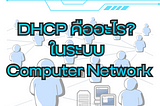 DHCP คืออะไร?
ในระบบ
Computer Network